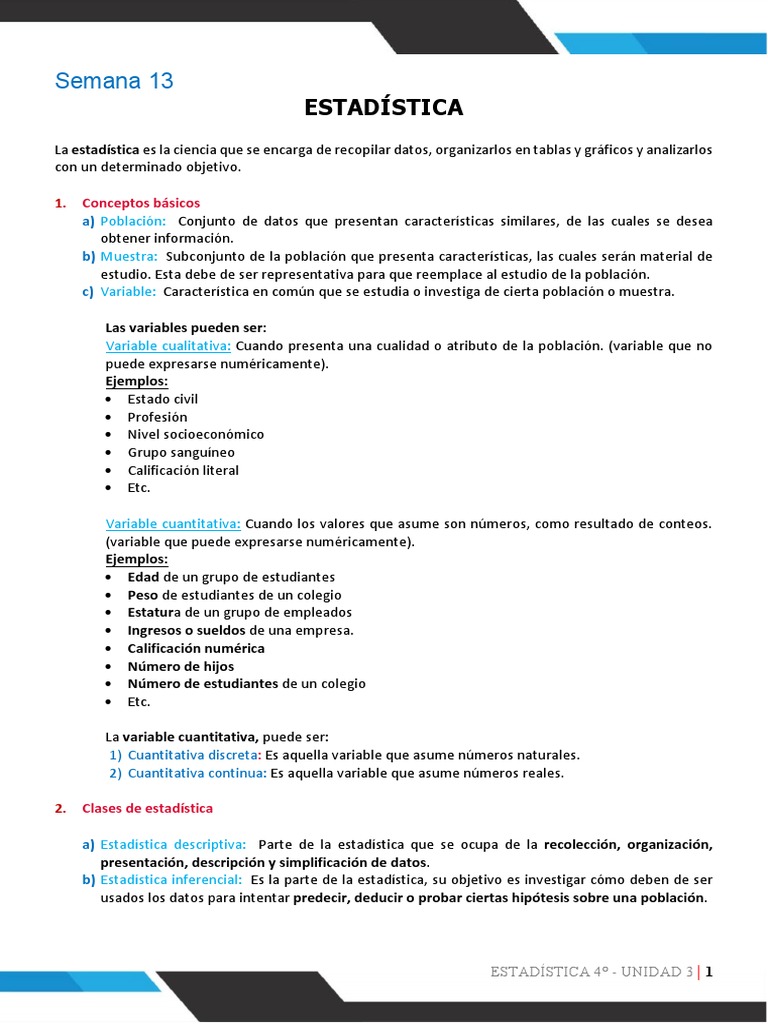 Semana 13

ESTADÍSTICA

La estadística es la ciencia que se encarga de recopilar datos, organizarlos en tablas y gráficos y analizarlos con un determinado objetivo.

1. Conceptos básicos
a) Población: Conjunto de datos que presentan características similares, de las cuales se desea obtener información.
b) Muestra: Subconjunto de la población que presenta características, las cuales serán material de estudio. Esta debe de ser representativa para que reemplace al estudio de la población.
c) Variable: Característica en común que se estudia o investiga de cierta población o muestra.

Las variables pueden ser:
Variable cualitativa: Cuando presenta una cualidad o atributo de la población. (variable que no puede expresarse numéricamente).
Ejemplos:
• Estado civil
• Profesión
• Nivel socioeconómico
• Grupo sanguíneo
• Calificación literal
• Etc.

Variable cuantitativa: Cuando los valores que asume son números, como resultado de conteos. (variable que puede expresarse numéricamente).
Ejemplos:
• Edad de un grupo de estudiantes
• Peso de estudiantes de un colegio
• Estatura de un grupo de empleados
• Ingresos o sueldos de una empresa.
• Calificación numérica
• Número de hijos
• Número de estudiantes de un colegio
• Etc.

La variable cuantitativa, puede ser:
1) Cuantitativa discreta: Es aquella variable que asume números naturales.
2) Cuantitativa continua: Es aquella variable que asume números reales.

2. Clases de estadística

a) Estadística descriptiva: Parte de la estadística que se ocupa de la recolección, organización, presentación, descripción y simplificación de datos.
b) Estadística inferencial: Es la parte de la estadística, su objetivo es investigar cómo deben de ser usados los datos para intentar predecir, deducir o probar ciertas hipótesis sobre una población.

ESTADÍSTICA 4° - UNIDAD 3 | 1